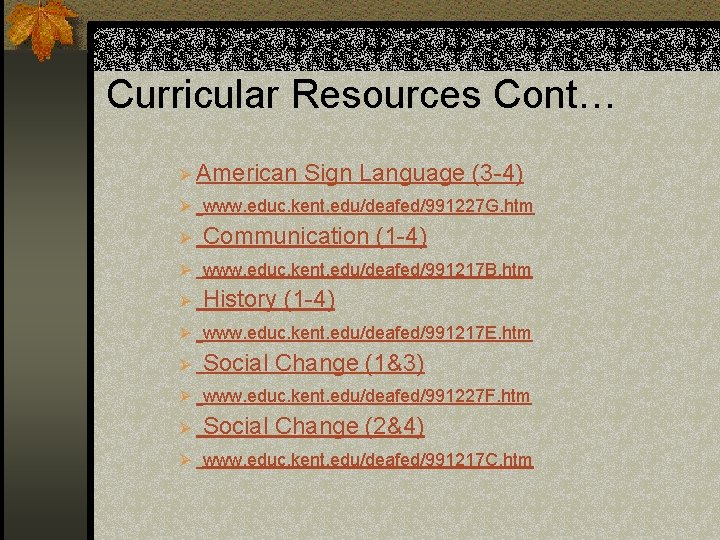 Curricular Resources Cont…

American Sign Language (3-4)

www.educ.kent.edu/deafed/991227G.htm

Communication (1-4)

www.educ.kent.edu/deafed/991217B.htm

History (1-4)

www.educ.kent.edu/deafed/991217E.htm

Social Change (1&3)

www.educ.kent.edu/deafed/991227F.htm

Social Change (2&4)

www.educ.kent.edu/deafed/991217C.htm